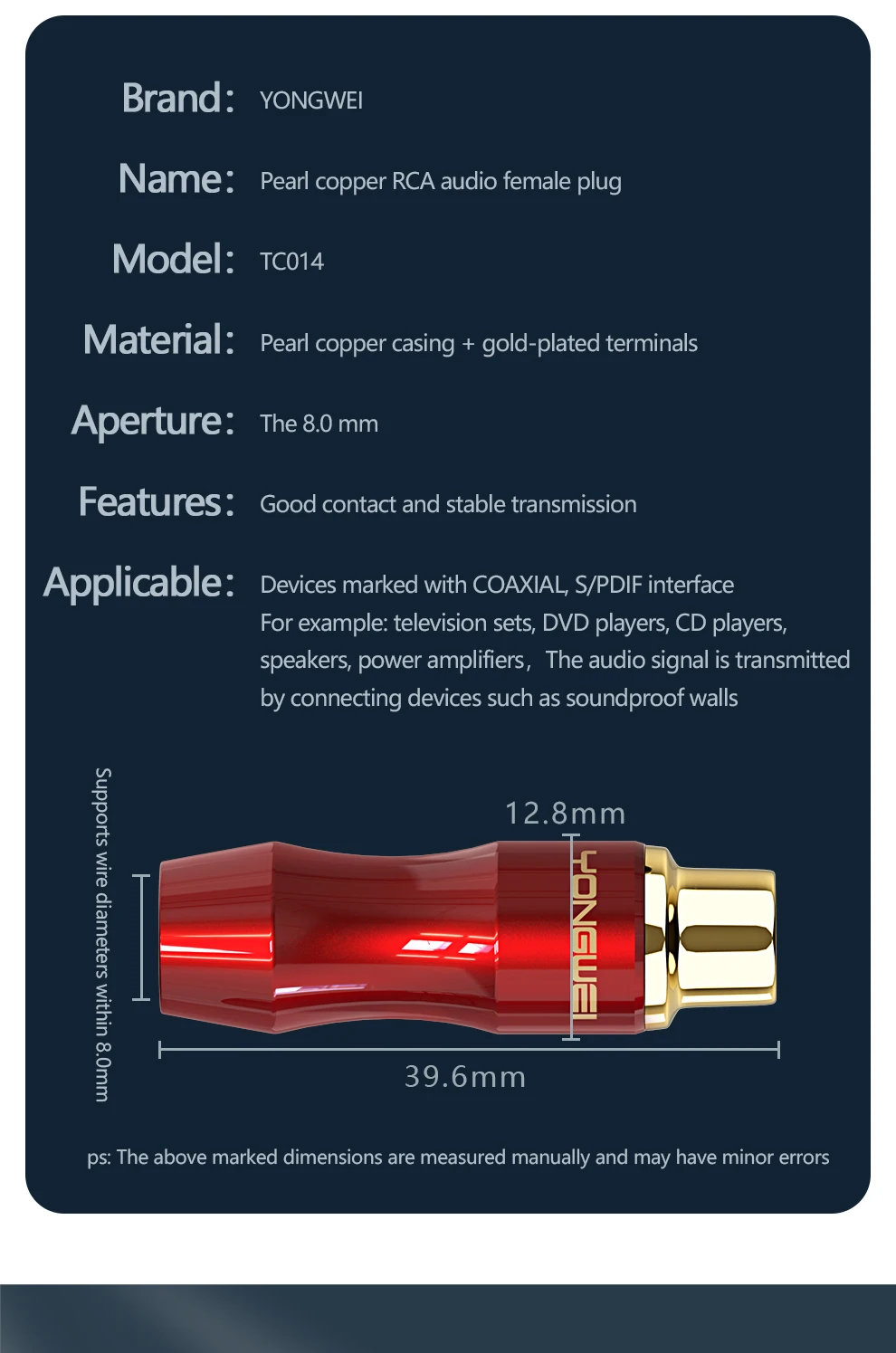 Brand: YONGWEI

Name: Pearl copper RCA audio female plug

Model: TC014

Material: Pearl copper casing + gold-plated terminals

Aperture: The 8.0 mm

Features: Good contact and stable transmission

Applicable: Devices marked with COAXIAL, S/PDIF interface For example: television sets, DVD players, CD players, speakers, power amplifiers, The audio signal is transmitted by connecting devices such as soundproof walls

Supports wire diameters within 8.0mm

12.8mm

YONGWEI

39.6mm

ps: The above marked dimensions are measured manually and may have minor errors